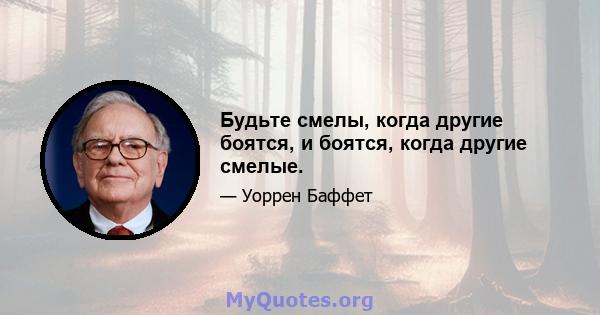 Будьте смелы, когда другие боятся, и боятся, когда другие смелые.

— Уоррен Баффет

MyQuotes.org